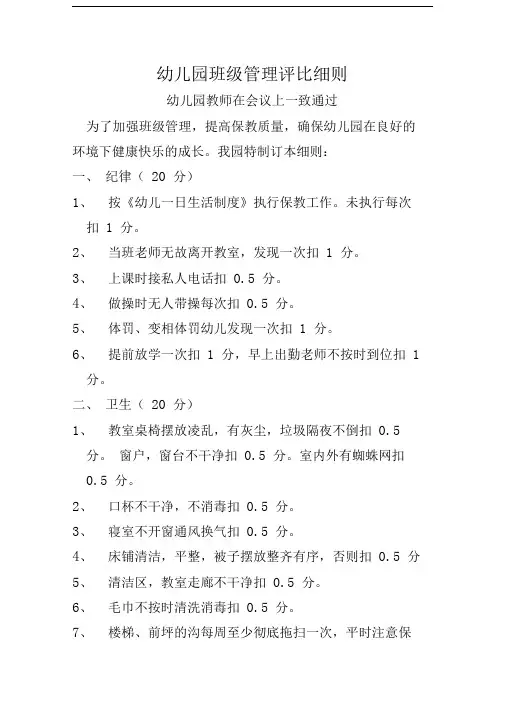 幼儿园班级管理评比细则

幼儿园教师在会议上一致通过

为了加强班级管理，提高保教质量，确保幼儿园在良好的环境下健康快乐的成长。我园特制订本细则：

一、 纪律（ 20 分）

1、 按《幼儿一日生活制度》执行保教工作。未执行每次扣 1 分。

2、 当班老师无故离开教室，发现一次扣 1 分。

3、 上课时接私人电话扣 0.5 分。

4、 做操时无人带操每次扣 0.5 分。

5、 体罚、变相体罚幼儿发现一次扣 1 分。

6、 提前放学一次扣 1 分，早上出勤老师不按时到位扣 1 分。

二、 卫生（ 20 分）

1、 教室桌椅摆放凌乱，有灰尘，垃圾隔夜不倒扣 0.5 分。 窗户，窗台不干净扣 0.5 分。室内外有蜘蛛网扣 0.5 分。

2、 口杯不干净，不消毒扣 0.5 分。

3、 寝室不开窗通风换气扣 0.5 分。

4、 床铺清洁，平整，被子摆放整齐有序，否则扣 0.5 分

5、 清洁区，教室走廊不干净扣 0.5 分。

6、 毛巾不按时清洗消毒扣 0.5 分。

7、 楼梯、前坪的沟每周至少彻底拖扫一次，平时注意保